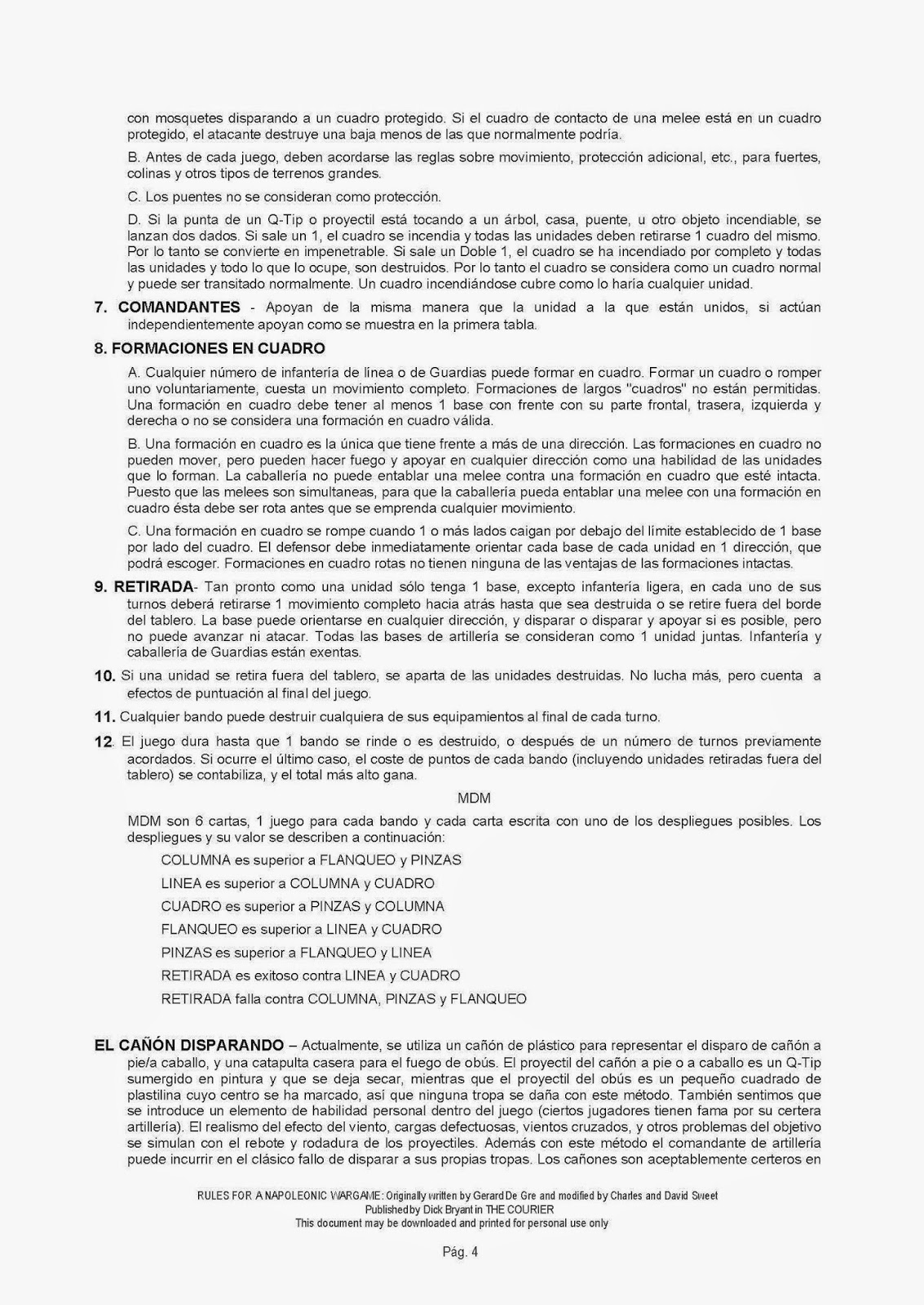 con mosquetes disparando a un cuadro protegido. Si el cuadro de contacto de una melee está en un cuadro protegido, el atacante destruye una baja menos de las que normalmente podría.

B. Antes de cada juego, deben acordarse las reglas sobre movimiento, protección adicional, etc., para fuertes, colinas y otros tipos de terrenos grandes.

C. Los puentes no se consideran como protección.

D. Si la punta de un Q-Tip o proyectil está tocando a un árbol, casa, puente, u otro objeto incendiable, se lanzan dos dados. Si sale un 1, el cuadro se incendia y todas las unidades deben retirarse 1 cuadro del mismo. Por lo tanto se convierte en impenetrable. Si sale un Doble 1, el cuadro se ha incendiado por completo y todas las unidades y todo lo que lo ocupe, son destruidos. Por lo tanto el cuadro se considera como un cuadro normal y puede ser transitado normalmente. Un cuadro incendiándose cubre como lo haría cualquier unidad.

7. COMANDANTES - Apoyan de la misma manera que la unidad a la que están unidos, si actúan independientemente apoyan como se muestra en la primera tabla.

8. FORMACIONES EN CUADRO

A. Cualquier número de infantería de línea o de Guardias puede formar en cuadro. Formar un cuadro o romper uno voluntariamente, cuesta un movimiento completo. Formaciones de largos "cuadros" no están permitidas. Una formación en cuadro debe tener al menos 1 base con frente con su parte frontal, trasera, izquierda y derecha o no se considera una formación en cuadro válida.

B. Una formación en cuadro es la única que tiene frente a más de una dirección. Las formaciones en cuadro no pueden mover, pero pueden hacer fuego y apoyar en cualquier dirección como una habilidad de las unidades que lo forman. La caballería no puede entablar una melee contra una formación en cuadro que esté intacta. Puesto que las melees son simultaneas, para que la caballería pueda entablar una melee con una formación en cuadro ésta debe ser rota antes que se emprenda cualquier movimiento.

C. Una formación en cuadro se rompe cuando 1 o más lados caigan por debajo del límite establecido de 1 base por lado del cuadro. El defensor debe inmediatamente orientar cada base de cada unidad en 1 dirección, que podrá escoger. Formaciones en cuadro rotas no tienen ninguna de las ventajas de las formaciones intactas.

9. RETIRADA- Tan pronto como una unidad sólo tenga 1 base, excepto infantería ligera, en cada uno de sus turnos deberá retirarse 1 movimiento completo hacia atrás hasta que sea destruida o se retire fuera del borde del tablero. La base puede orientarse en cualquier dirección, y disparar o disparar y apoyar si es posible, pero no puede avanzar ni atacar. Todas las bases de artillería se consideran como 1 unidad juntas. Infantería y caballería de Guardias están exentas.

10. Si una unidad se retira fuera del tablero, se aparta de las unidades destruidas. No lucha más, pero cuenta a efectos de puntuación al final del juego.

11. Cualquier bando puede destruir cualquiera de sus equipamientos al final de cada turno.

12. El juego dura hasta que 1 bando se rinde o es destruido, o después de un número de turnos previamente acordados. Si ocurre el último caso, el coste de puntos de cada bando (incluyendo unidades retiradas fuera del tablero) se contabiliza, y el total más alto gana.

MDM

MDM son 6 cartas, 1 juego para cada bando y cada carta escrita con uno de los despliegues posibles. Los despliegues y su valor se describen a continuación:

COLUMNA es superior a FLANQUEO y PINZAS

LINEA es superior a COLUMNA y CUADRO

CUADRO es superior a PINZAS y COLUMNA

FLANQUEO es superior a LINEA y CUADRO

PINZAS es superior a FLANQUEO y LINEA

RETIRADA es exitoso contra LINEA y CUADRO

RETIRADA falla contra COLUMNA, PINZAS y FLANQUEO

EL CAÑÓN DISPARANDO – Actualmente, se utiliza un cañón de plástico para representar el disparo de cañón a pie/a caballo, y una catapulta casera para el fuego de obús. El proyectil del cañón a pie o a caballo es un Q-Tip sumergido en pintura y que se deja secar, mientras que el proyectil del obús es un pequeño cuadrado de plastilina cuyo centro se ha marcado, así que ninguna tropa se daña con este método. También sentimos que se introduce un elemento de habilidad personal dentro del juego (ciertos jugadores tienen fama por su certera artillería). El realismo del efecto del viento, cargas defectuosas, vientos cruzados, y otros problemas del objetivo se simulan con el rebote y rodadura de los proyectiles. Además con este método el comandante de artillería puede incurrir en el clásico fallo de disparar a sus propias tropas. Los cañones son aceptablemente certeros en

RULES FOR A NAPOLEONIC WARGAME: Originally written by Gerard De Gre and modified by Charles and David Sweet
Published by Dick Bryant in THE COURIER
This document may be downloaded and printed for personal use only

Pág. 4